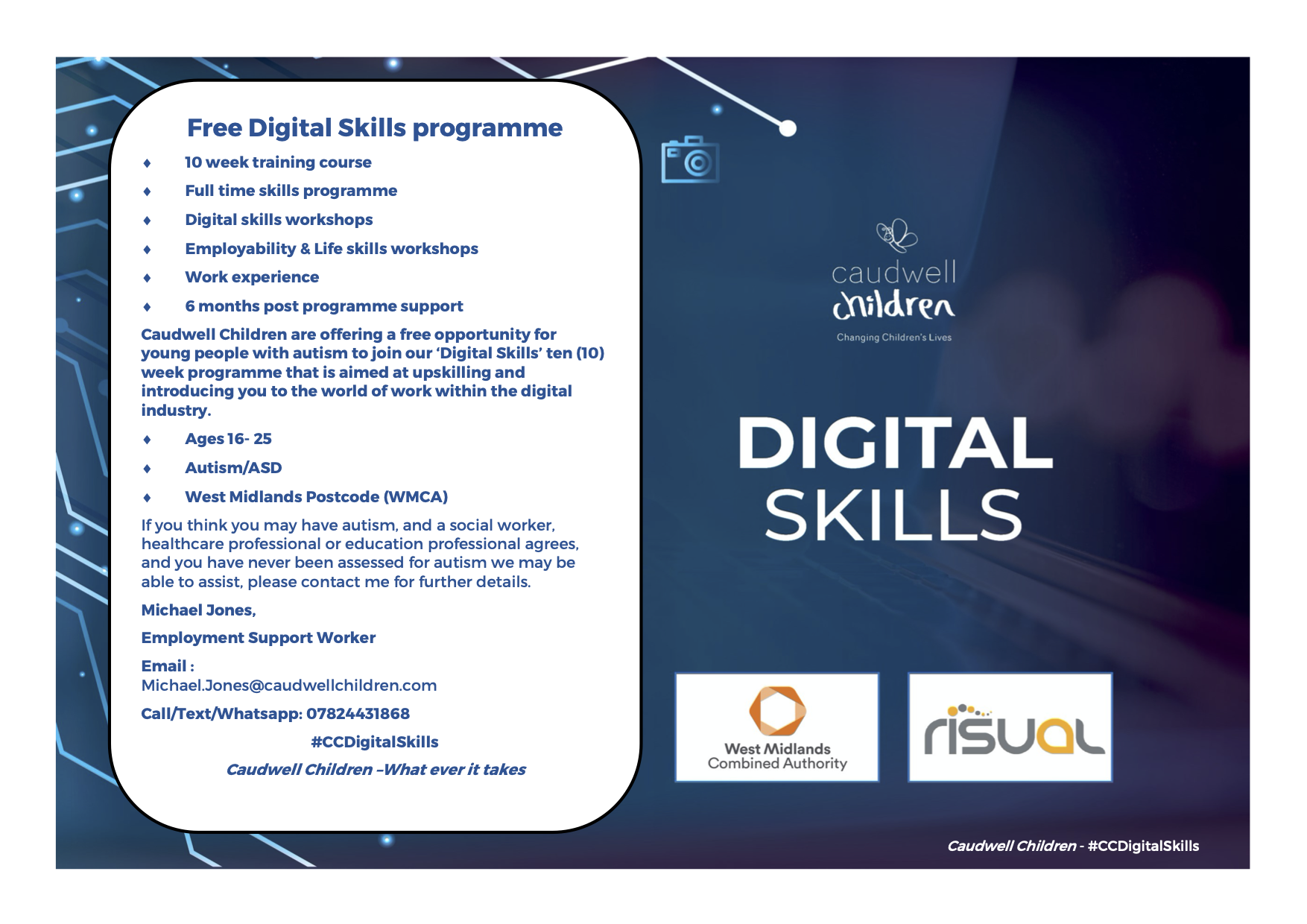 Free Digital Skills programme

♦ 10 week training course

♦ Full time skills programme

♦ Digital skills workshops

♦ Employability & Life skills workshops

♦ Work experience

♦ 6 months post programme support

Caudwell Children are offering a free opportunity for young people with autism to join our 'Digital Skills' ten (10) week programme that is aimed at upskilling and introducing you to the world of work within the digital industry.

♦ Ages 16- 25

♦ Autism/ASD

♦ West Midlands Postcode (WMCA)

If you think you may have autism, and a social worker, healthcare professional or education professional agrees, and you have never been assessed for autism we may be able to assist, please contact me for further details.

Michael Jones,

Employment Support Worker

Email :
Michael.Jones@caudwellchildren.com

Call/Text/Whatsapp: 07824431868

#CCDigitalSkills

Caudwell Children –What ever it takes

caudwell children

Changing Children's Lives

DIGITAL SKILLS

West Midlands Combined Authority

risual

Caudwell Children - #CCDigitalSkills